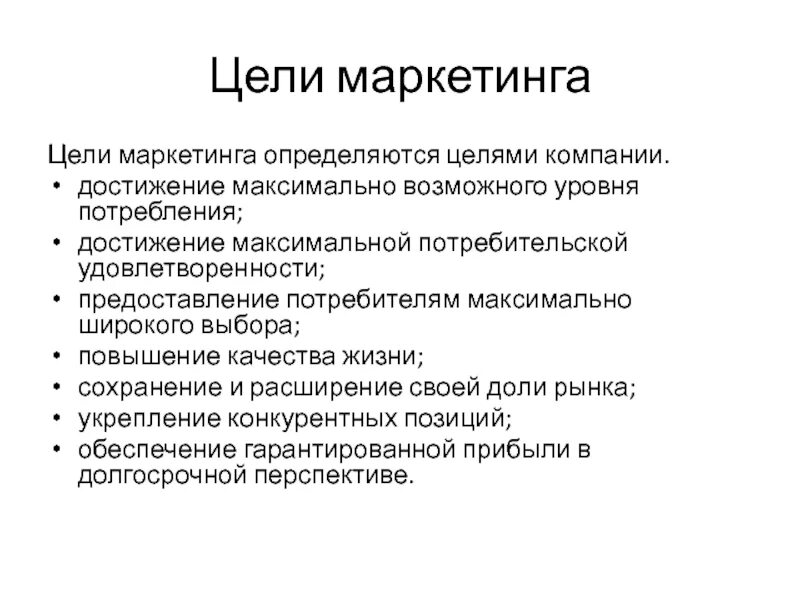 Цели маркетинга

Цели маркетинга определяются целями компании.
• достижение максимально возможного уровня потребления;
• достижение максимальной потребительской удовлетворенности;
• предоставление потребителям максимально широкого выбора;
• повышение качества жизни;
• сохранение и расширение своей доли рынка;
• укрепление конкурентных позиций;
• обеспечение гарантированной прибыли в долгосрочной перспективе.